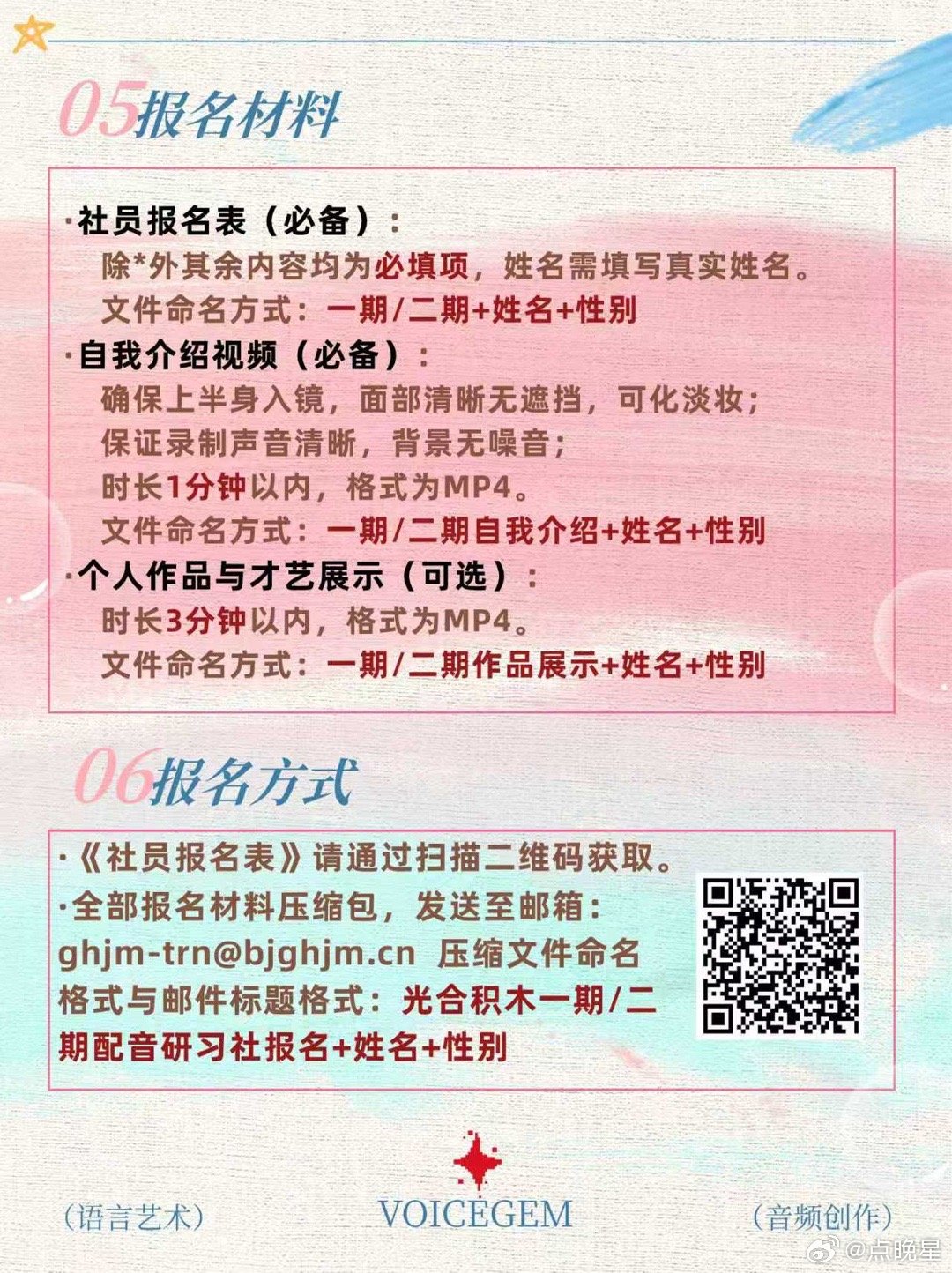 05报名材料

·社员报名表（必备）：
除*外其余内容均为必填项，姓名需填写真实姓名。
文件命名方式：一期/二期+姓名+性别
·自我介绍视频（必备）：
确保上半身入镜，面部清晰无遮挡，可化淡妆；
保证录制声音清晰，背景无噪音；
时长1分钟以内，格式为MP4。
文件命名方式：一期/二期自我介绍+姓名+性别
·个人作品与才艺展示（可选）：
时长3分钟以内，格式为MP4。
文件命名方式：一期/二期作品展示+姓名+性别

06报名方式

·《社员报名表》请通过扫描二维码获取。
·全部报名材料压缩包，发送至邮箱：ghjm-trn@bjghjm.cn 压缩文件命名格式与邮件标题格式：光合积木一期/二期配音研习社报名+姓名+性别

（语言艺术） VOICEGEM （音频创作）

@点晚星